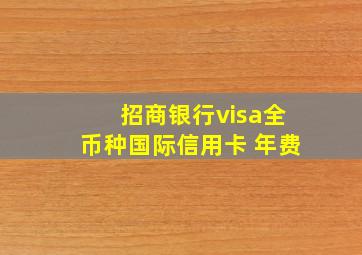 招商银行visa全币种国际信用卡 年费